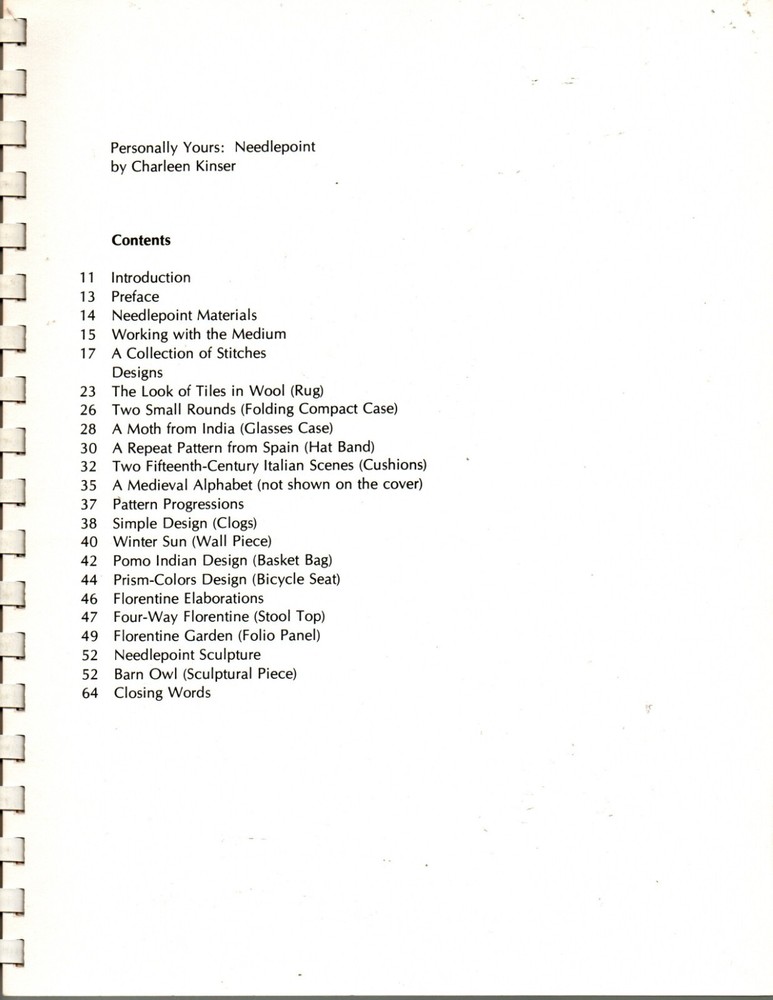 Personally Yours: Needlepoint
by Charleen Kinser

**Contents**

11 Introduction
13 Preface
14 Needlepoint Materials
15 Working with the Medium
17 A Collection of Stitches
Designs
23 The Look of Tiles in Wool (Rug)
26 Two Small Rounds (Folding Compact Case)
28 A Moth from India (Glasses Case)
30 A Repeat Pattern from Spain (Hat Band)
32 Two Fifteenth-Century Italian Scenes (Cushions)
35 A Medieval Alphabet (not shown on the cover)
37 Pattern Progressions
38 Simple Design (Clogs)
40 Winter Sun (Wall Piece)
42 Pomo Indian Design (Basket Bag)
44 Prism-Colors Design (Bicycle Seat)
46 Florentine Elaborations
47 Four-Way Florentine (Stool Top)
49 Florentine Garden (Folio Panel)
52 Needlepoint Sculpture
52 Barn Owl (Sculptural Piece)
64 Closing Words